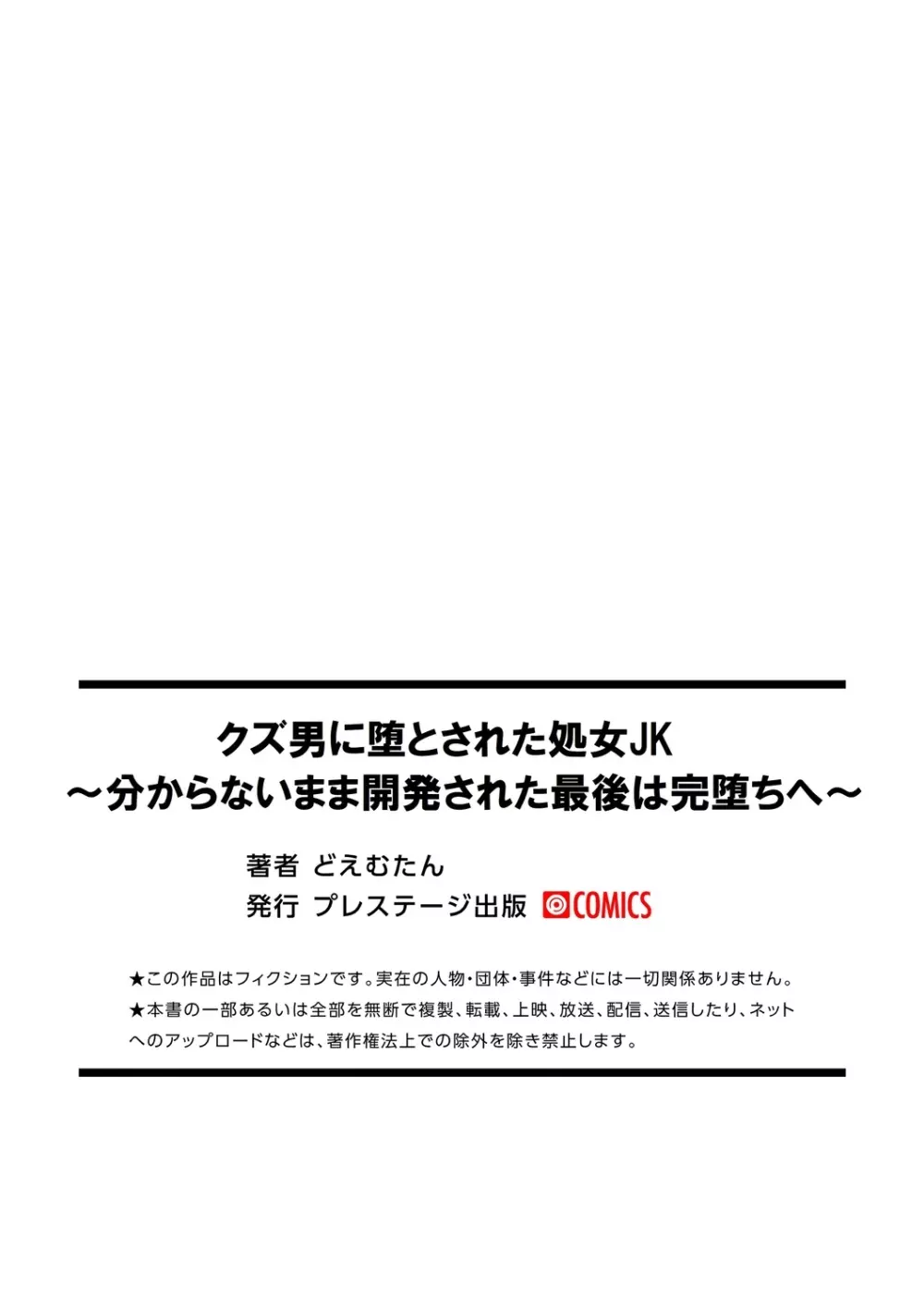 クズ男に堕とされた処女JK
～分からないまま開発された最後は完堕ちへ～

著者 どえむたん
発行 プレステージ出版 COMICS

★この作品はフィクションです。実在の人物・団体・事件などには一切関係ありません。
★本書の一部あるいは全部を無断で複製、転載、上映、放送、配信、送信したり、ネットへのアップロードなどは、著作権法上での除外を除き禁止します。